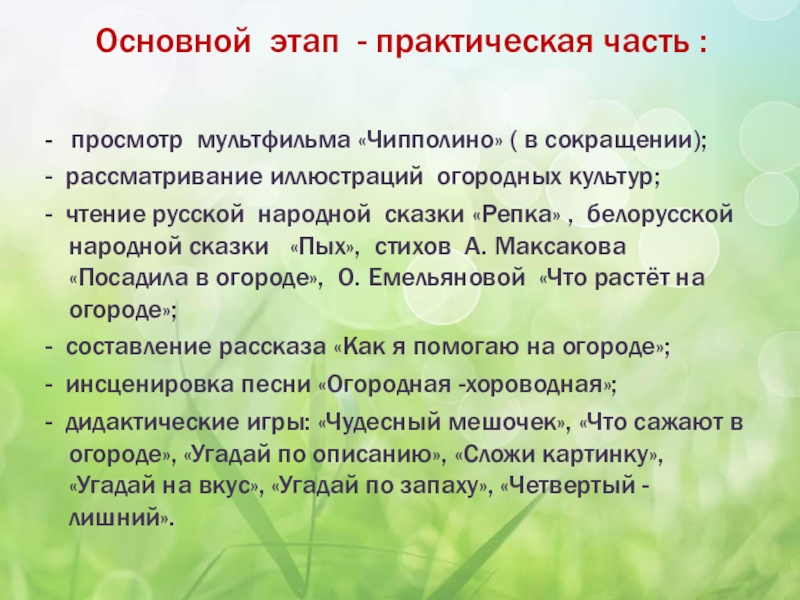 Основной этап - практическая часть :

- просмотр мультфильма «Чипполино» ( в сокращении);
- рассматривание иллюстраций огородных культур;
- чтение русской народной сказки «Репка» , белорусской народной сказки «Пых», стихов А. Максакова «Посадила в огороде», О. Емельяновой «Что растёт на огороде»;
- составление рассказа «Как я помогаю на огороде»;
- инсценировка песни «Огородная -хороводная»;
- дидактические игры: «Чудесный мешочек», «Что сажают в огороде», «Угадай по описанию», «Сложи картинку», «Угадай на вкус», «Угадай по запаху», «Четвертый - лишний».